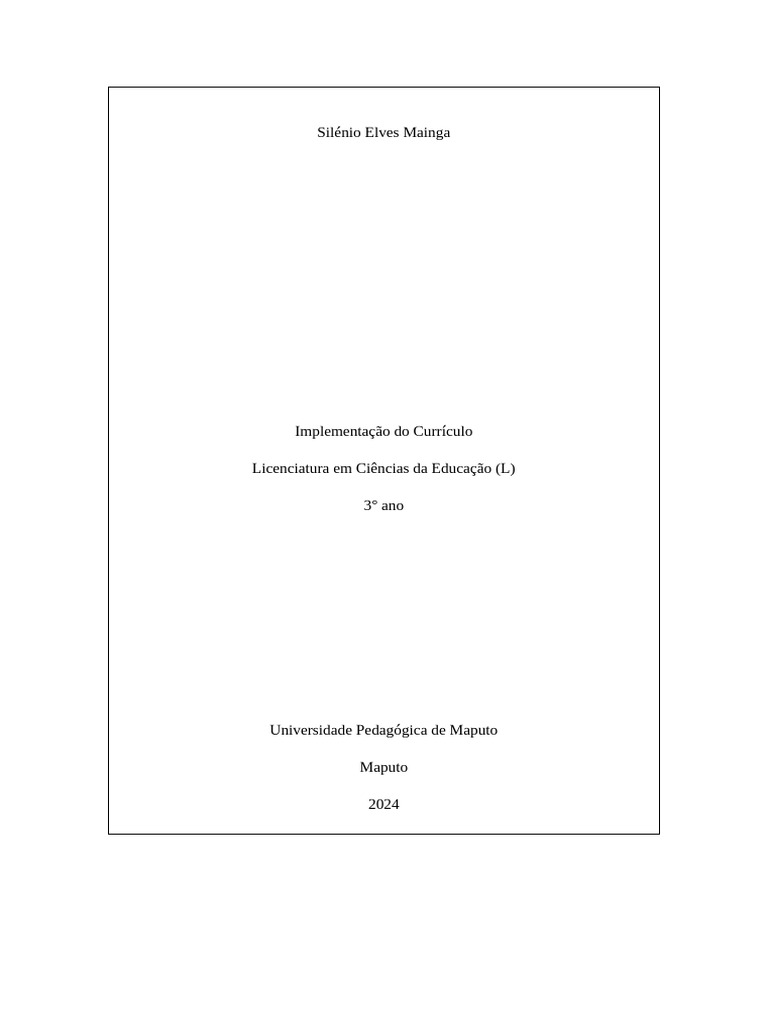 Silénio Elves Mainga

Implementação do Currículo

Licenciatura em Ciências da Educação (L)

3° ano

Universidade Pedagógica de Maputo

Maputo

2024